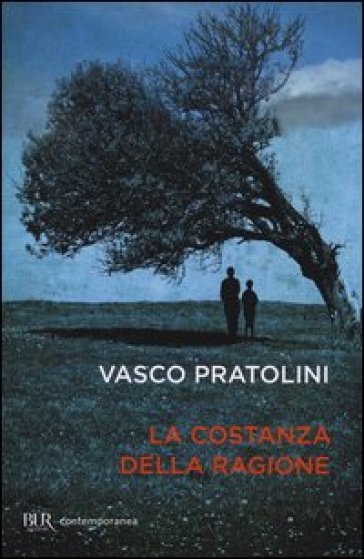 VASCO PRATOLINI

LA COSTANZA DELLA RAGIONE

BUR contemporanea